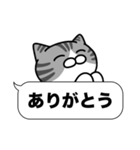 ありがとう